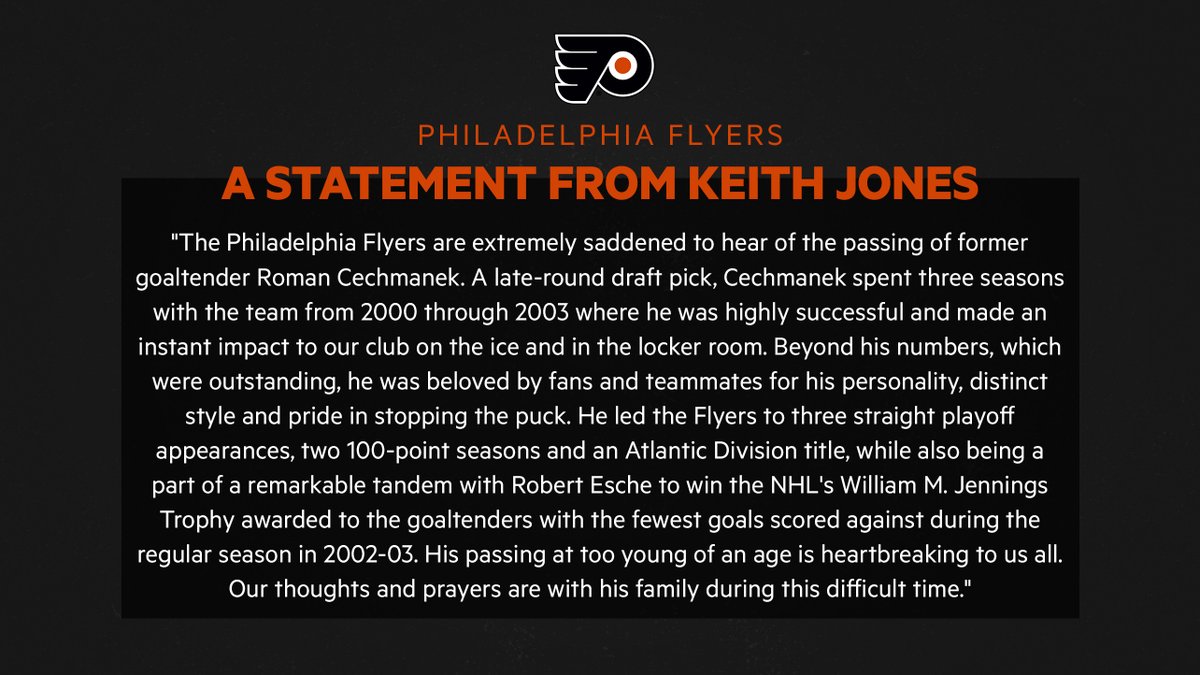 PHILADELPHIA FLYERS
A STATEMENT FROM KEITH JONES

"The Philadelphia Flyers are extremely saddened to hear of the passing of former goaltender Roman Cechmanek. A late-round draft pick, Cechmanek spent three seasons with the team from 2000 through 2003 where he was highly successful and made an instant impact to our club on the ice and in the locker room. Beyond his numbers, which were outstanding, he was beloved by fans and teammates for his personality, distinct style and pride in stopping the puck. He led the Flyers to three straight playoff appearances, two 100-point seasons and an Atlantic Division title, while also being a part of a remarkable tandem with Robert Esche to win the NHL's William M. Jennings Trophy awarded to the goaltenders with the fewest goals scored against during the regular season in 2002-03. His passing at too young of an age is heartbreaking to us all. Our thoughts and prayers are with his family during this difficult time."